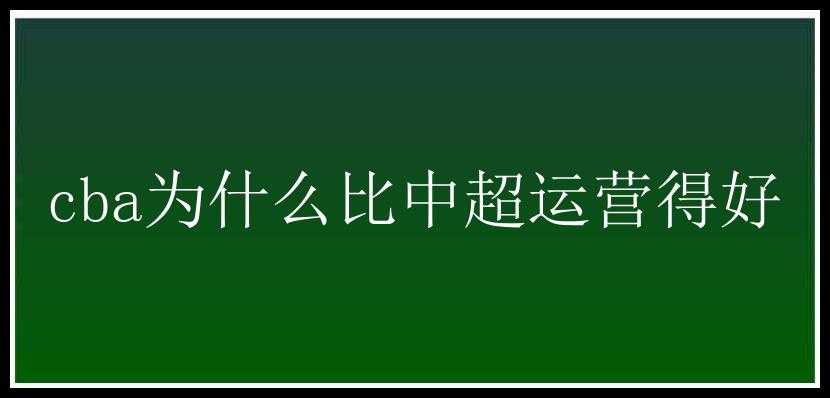 cba为什么比中超运营得好